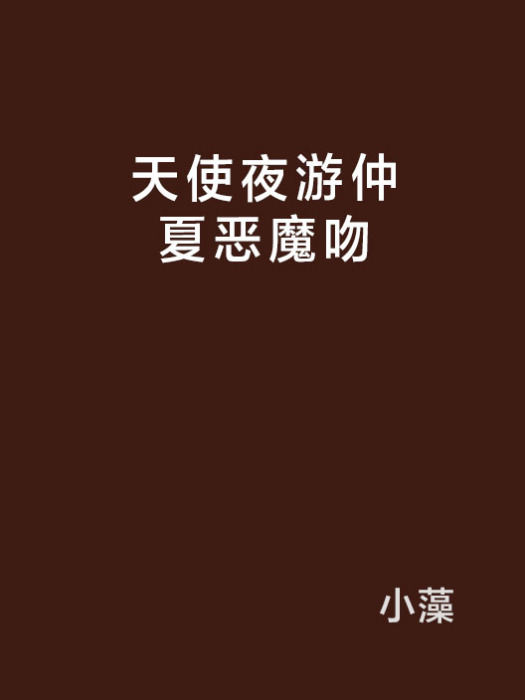 天使夜游仲夏恶魔吻

小藻